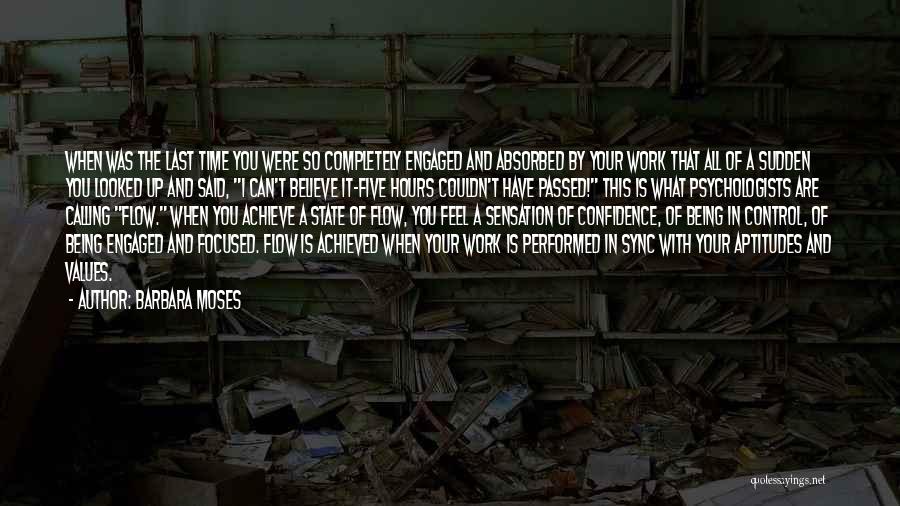 WHEN WAS THE LAST TIME YOU WERE SO COMPLETELY ENGAGED AND ABSORBED BY YOUR WORK THAT ALL OF A SUDDEN YOU LOOKED UP AND SAID, "I CAN'T BELIEVE IT-FIVE HOURS COULDN'T HAVE PASSED!" THIS IS WHAT PSYCHOLOGISTS ARE CALLING "FLOW." WHEN YOU ACHIEVE A STATE OF FLOW, YOU FEEL A SENSATION OF CONFIDENCE, OF BEING IN CONTROL, OF BEING ENGAGED AND FOCUSED. FLOW IS ACHIEVED WHEN YOUR WORK IS PERFORMED IN SYNC WITH YOUR APTITUDES AND VALUES.

- AUTHOR: BARBARA MOSES

quotessayings.net